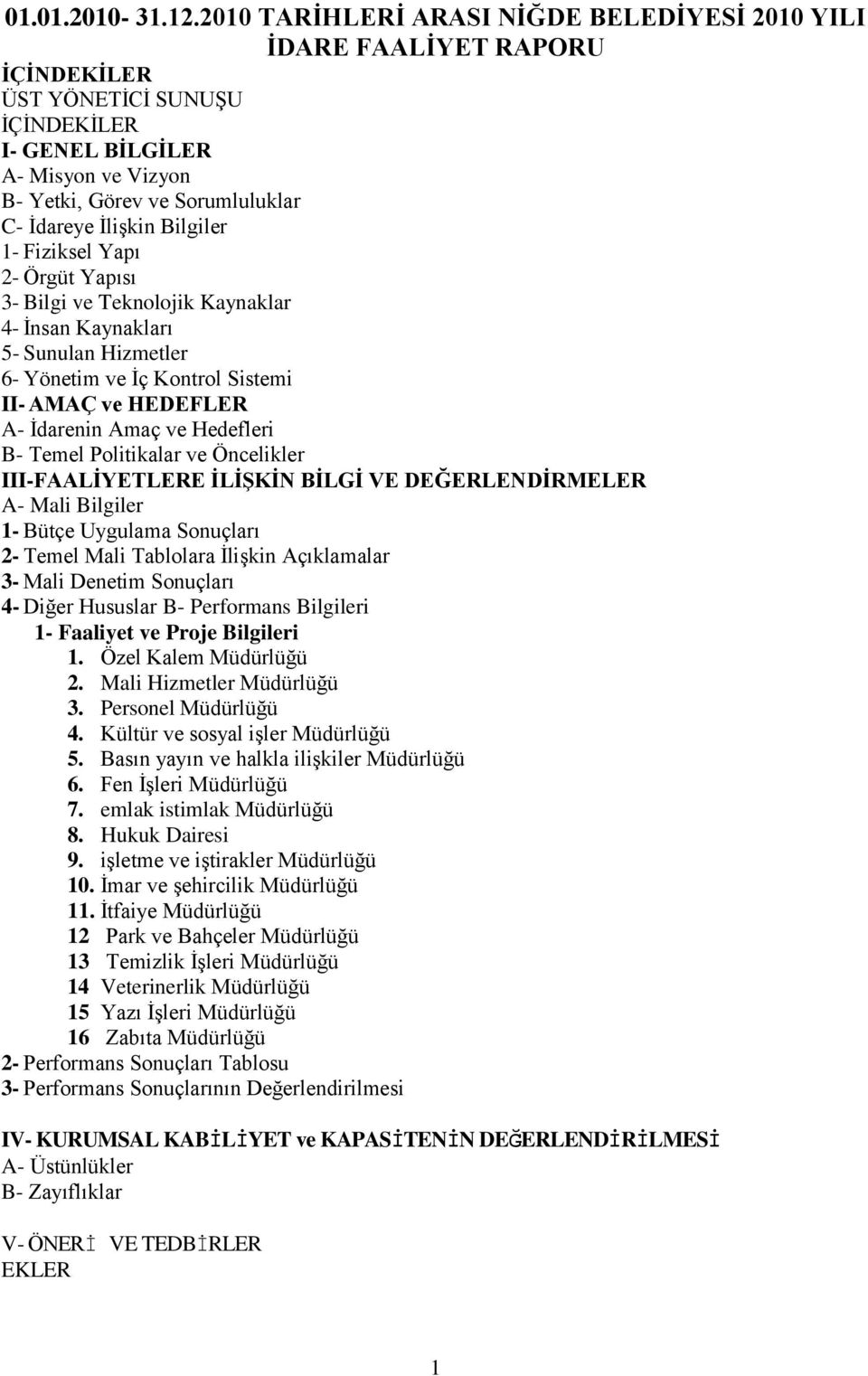 01.01.2010- 31.12.2010 TARİHLERİ ARASI NİĞDE BELEDİYESİ 2010 YILI İDARE FAALİYET RAPORU

İÇİNDEKİLER
ÜST YÖNETİCİ SUNUŞU
İÇİNDEKİLER
I- GENEL BİLGİLER
A- Misyon ve Vizyon
B- Yetki, Görev ve Sorumluluklar
C- İdareye İlişkin Bilgiler
1- Fiziksel Yapı
2- Örgüt Yapısı
3- Bilgi ve Teknolojik Kaynaklar
4- İnsan Kaynakları
5- Sunulan Hizmetler
6- Yönetim ve İç Kontrol Sistemi
II- AMAÇ ve HEDEFLER
A- İdarenin Amaç ve Hedefleri
B- Temel Politikalar ve Öncelikler
III-FAALİYETLERE İLİŞKİN BİLGİ VE DEĞERLENDİRMELER
A- Mali Bilgiler
1- Bütçe Uygulama Sonuçları
2- Temel Mali Tablolara İlişkin Açıklamalar
3- Mali Denetim Sonuçları
4- Diğer Hususlar B- Performans Bilgileri
1- Faaliyet ve Proje Bilgileri
1. Özel Kalem Müdürlüğü
2. Mali Hizmetler Müdürlüğü
3. Personel Müdürlüğü
4. Kültür ve sosyal işler Müdürlüğü
5. Basın yayın ve halkla ilişkiler Müdürlüğü
6. Fen İşleri Müdürlüğü
7. emlak istimlak Müdürlüğü
8. Hukuk Dairesi
9. işletme ve iştirakler Müdürlüğü
10. İmar ve şehircilik Müdürlüğü
11. İtfaiye Müdürlüğü
12 Park ve Bahçeler Müdürlüğü
13 Temizlik İşleri Müdürlüğü
14 Veterinerlik Müdürlüğü
15 Yazı İşleri Müdürlüğü
16 Zabıta Müdürlüğü
2- Performans Sonuçları Tablosu
3- Performans Sonuçlarının Değerlendirilmesi

IV- KURUMSAL KABİLİYET ve KAPASİTENİN DEĞERLENDİRİLMESİ
A- Üstünlükler
B- Zayıflıklar

V- ÖNERİ VE TEDBİRLER
EKLER

1